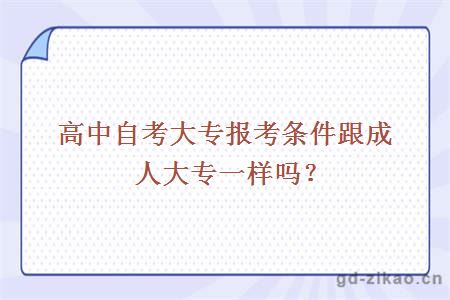 高中自考大专报考条件跟成人大专一样吗？

gd-zikao.cn